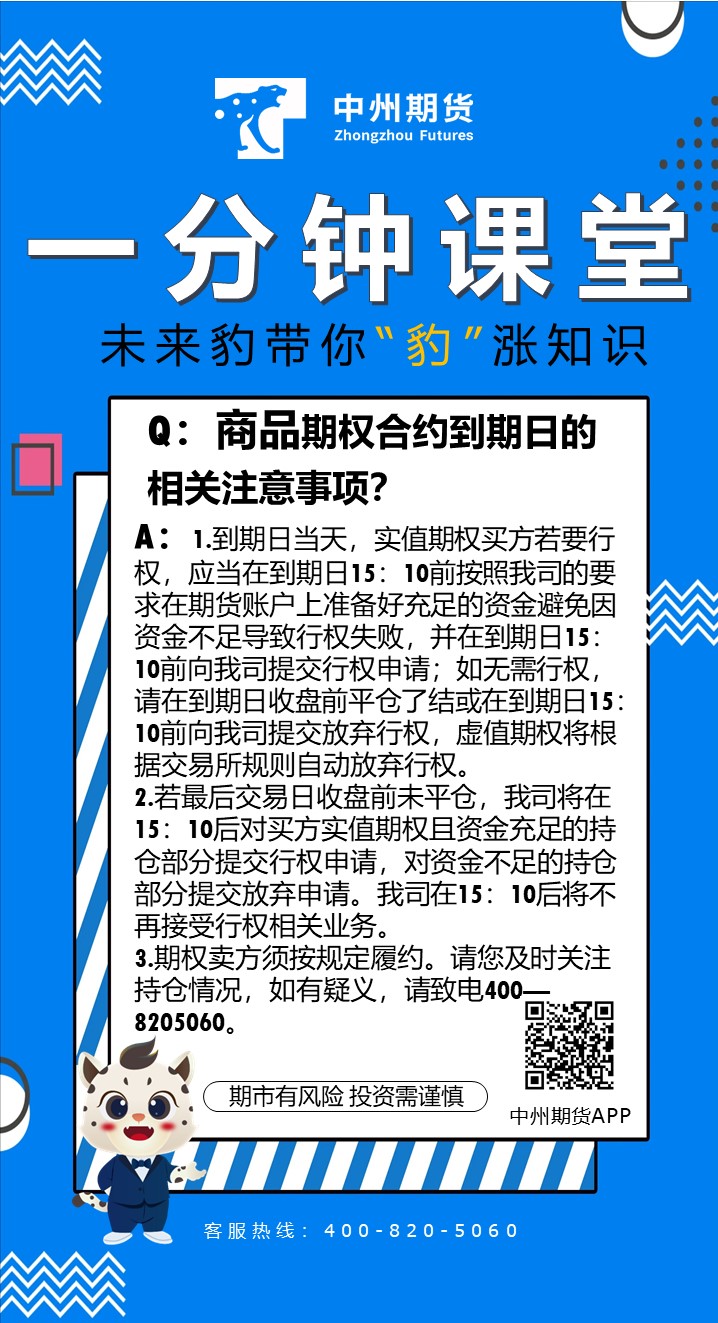 中州期货
Zhongzhou Futures

一分钟课堂

未来豹带你“豹”涨知识

Q：商品期权合约到期日的相关注意事项?

A：1.到期日当天，实值期权买方若要行权，应当在到期日15：10前按照我司的要求在期货账户上准备好充足的资金避免因资金不足导致行权失败，并在到期日15：10前向我司提交行权申请；如无需行权，请在到期日收盘前平仓了结或在到期日15：10前向我司提交放弃行权，虚值期权将根据交易所规则自动放弃行权。
2.若最后交易日收盘前未平仓，我司将在15：10后对买方实值期权且资金充足的持仓部分提交行权申请，对资金不足的持仓部分提交放弃申请。我司在15：10后将不再接受行权相关业务。
3.期权卖方须按规定履约。请您及时关注持仓情况，如有疑义，请致电400—8205060。

期市有风险 投资需谨慎

中州期货APP

客服热线：400-820-5060